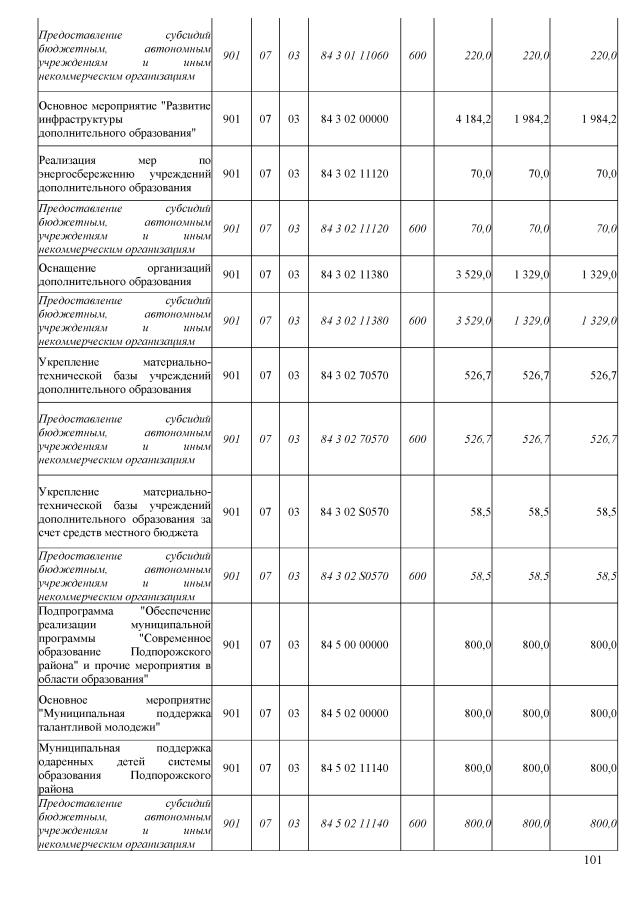 | | | | | | | | | |
|---|---|---|---|---|---|---|---|---|
| Предоставление субсидий бюджетным, автономным учреждениям и иным некоммерческим организациям | 901 | 07 | 03 | 84 3 01 11060 | 600 | 220,0 | 220,0 | 220,0 |
| Основное мероприятие "Развитие инфраструктуры дополнительного образования" | 901 | 07 | 03 | 84 3 02 00000 | | 4 184,2 | 1 984,2 | 1 984,2 |
| Реализация мер по энергосбережению учреждений дополнительного образования | 901 | 07 | 03 | 84 3 02 11120 | | 70,0 | 70,0 | 70,0 |
| Предоставление субсидий бюджетным, автономным учреждениям и иным некоммерческим организациям | 901 | 07 | 03 | 84 3 02 11120 | 600 | 70,0 | 70,0 | 70,0 |
| Оснащение организаций дополнительного образования | 901 | 07 | 03 | 84 3 02 11380 | | 3 529,0 | 1 329,0 | 1 329,0 |
| Предоставление субсидий бюджетным, автономным учреждениям и иным некоммерческим организациям | 901 | 07 | 03 | 84 3 02 11380 | 600 | 3 529,0 | 1 329,0 | 1 329,0 |
| Укрепление материально-технической базы учреждений дополнительного образования | 901 | 07 | 03 | 84 3 02 70570 | | 526,7 | 526,7 | 526,7 |
| Предоставление субсидий бюджетным, автономным учреждениям и иным некоммерческим организациям | 901 | 07 | 03 | 84 3 02 70570 | 600 | 526,7 | 526,7 | 526,7 |
| Укрепление материально-технической базы учреждений дополнительного образования за счет средств местного бюджета | 901 | 07 | 03 | 84 3 02 S0570 | | 58,5 | 58,5 | 58,5 |
| Предоставление субсидий бюджетным, автономным учреждениям и иным некоммерческим организациям | 901 | 07 | 03 | 84 3 02 S0570 | 600 | 58,5 | 58,5 | 58,5 |
| Подпрограмма "Обеспечение реализации муниципальной программы "Современное образование Подпорожского района" и прочие мероприятия в области образования" | 901 | 07 | 03 | 84 5 00 00000 | | 800,0 | 800,0 | 800,0 |
| Основное мероприятие "Муниципальная поддержка талантливой молодежи" | 901 | 07 | 03 | 84 5 02 00000 | | 800,0 | 800,0 | 800,0 |
| Муниципальная поддержка одаренных детей системы образования Подпорожского района | 901 | 07 | 03 | 84 5 02 11140 | | 800,0 | 800,0 | 800,0 |
| Предоставление субсидий бюджетным, автономным учреждениям и иным некоммерческим организациям | 901 | 07 | 03 | 84 5 02 11140 | 600 | 800,0 | 800,0 | 800,0 |

101